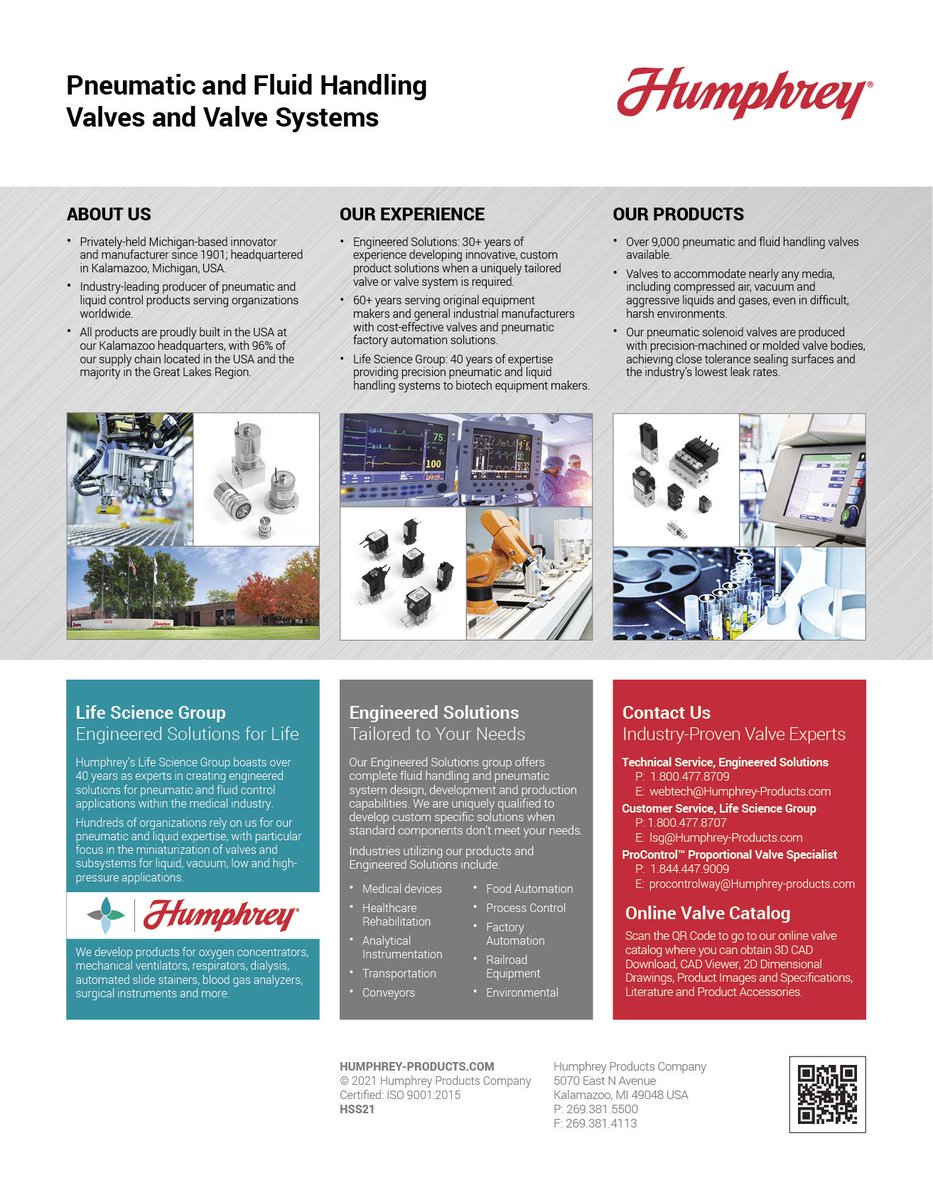 Pneumatic and Fluid Handling Valves and Valve Systems

Humphrey®

ABOUT US

• Privately-held Michigan-based innovator and manufacturer since 1901; headquartered in Kalamazoo, Michigan, USA.
• Industry-leading producer of pneumatic and liquid control products serving organizations worldwide.
• All products are proudly built in the USA at our Kalamazoo headquarters, with 96% of our supply chain located in the USA and the majority in the Great Lakes Region.

OUR EXPERIENCE

• Engineered Solutions: 30+ years of experience developing innovative, custom product solutions when a uniquely tailored valve or valve system is required.
• 60+ years serving original equipment makers and general industrial manufacturers with cost-effective valves and pneumatic factory automation solutions.
• Life Science Group: 40 years of expertise providing precision pneumatic and liquid handling systems to biotech equipment makers.

OUR PRODUCTS

• Over 9,000 pneumatic and fluid handling valves available.
• Valves to accommodate nearly any media, including compressed air, vacuum and aggressive liquids and gases, even in difficult, harsh environments.
• Our pneumatic solenoid valves are produced with precision-machined or molded valve bodies, achieving close tolerance sealing surfaces and the industry's lowest leak rates.

75
100

Life Science Group
Engineered Solutions for Life

Humphrey's Life Science Group boasts over 40 years as experts in creating engineered solutions for pneumatic and fluid control applications within the medical industry.

Hundreds of organizations rely on us for our pneumatic and liquid expertise, with particular focus in the miniaturization of valves and subsystems for liquid, vacuum, low and high-pressure applications.

Humphrey®

We develop products for oxygen concentrators, mechanical ventilators, respirators, dialysis, automated slide stainers, blood gas analyzers, surgical instruments and more.

Engineered Solutions
Tailored to Your Needs

Our Engineered Solutions group offers complete fluid handling and pneumatic system design, development and production capabilities. We are uniquely qualified to develop custom specific solutions when standard components don't meet your needs.

Industries utilizing our products and Engineered Solutions include:

• Medical devices
• Healthcare Rehabilitation
• Analytical Instrumentation
• Transportation
• Conveyors
• Food Automation
• Process Control
• Factory Automation
• Railroad Equipment
• Environmental

Contact Us
Industry-Proven Valve Experts

Technical Service, Engineered Solutions
P: 1.800.477.8709
E: webtech@Humphrey-Products.com
Customer Service, Life Science Group
P: 1.800.477.8707
E: lsg@Humphrey-Products.com
ProControl™ Proportional Valve Specialist
P: 1.844.447.9009
E: procontrolway@Humphrey-products.com

Online Valve Catalog

Scan the QR Code to go to our online valve catalog where you can obtain 3D CAD Download, CAD Viewer, 2D Dimensional Drawings, Product Images and Specifications, Literature and Product Accessories.

HUMPHREY-PRODUCTS.COM
© 2021 Humphrey Products Company
Certified: ISO 9001:2015
HSS21

Humphrey Products Company
5070 East N Avenue
Kalamazoo, MI 49048 USA
P: 269.381.5500
F: 269.381.4113